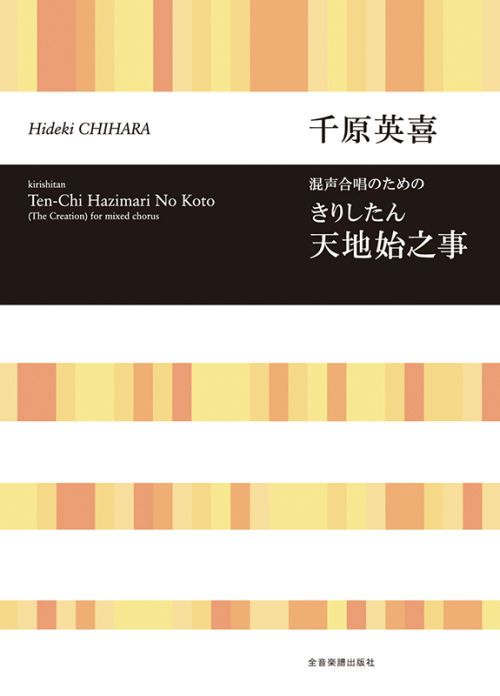 Hideki CHIHARA

千原英喜

kirishitan
Ten-Chi Hazimari No Koto
(The Creation) for mixed chorus

混声合唱のための
きりしたん
天地始之事

全音楽譜出版社